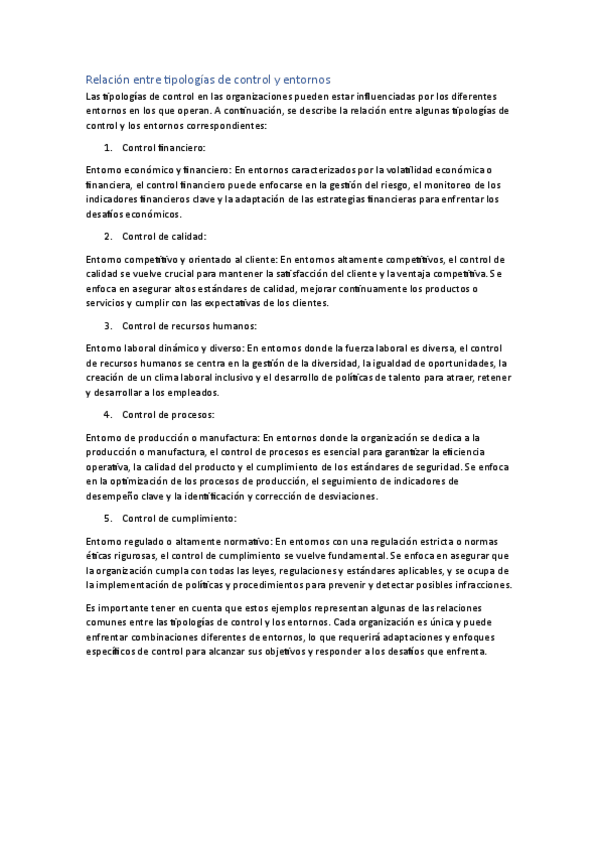 Relación entre tipologías de control y entornos

Las tipologías de control en las organizaciones pueden estar influenciadas por los diferentes entornos en los que operan. A continuación, se describe la relación entre algunas tipologías de control y los entornos correspondientes:

1. Control financiero:

Entorno económico y financiero: En entornos caracterizados por la volatilidad económica o financiera, el control financiero puede enfocarse en la gestión del riesgo, el monitoreo de los indicadores financieros clave y la adaptación de las estrategias financieras para enfrentar los desafíos económicos.

2. Control de calidad:

Entorno competitivo y orientado al cliente: En entornos altamente competitivos, el control de calidad se vuelve crucial para mantener la satisfacción del cliente y la ventaja competitiva. Se enfoca en asegurar altos estándares de calidad, mejorar continuamente los productos o servicios y cumplir con las expectativas de los clientes.

3. Control de recursos humanos:

Entorno laboral dinámico y diverso: En entornos donde la fuerza laboral es diversa, el control de recursos humanos se centra en la gestión de la diversidad, la igualdad de oportunidades, la creación de un clima laboral inclusivo y el desarrollo de políticas de talento para atraer, retener y desarrollar a los empleados.

4. Control de procesos:

Entorno de producción o manufactura: En entornos donde la organización se dedica a la producción o manufactura, el control de procesos es esencial para garantizar la eficiencia operativa, la calidad del producto y el cumplimiento de los estándares de seguridad. Se enfoca en la optimización de los procesos de producción, el seguimiento de indicadores de desempeño clave y la identificación y corrección de desviaciones.

5. Control de cumplimiento:

Entorno regulado o altamente normativo: En entornos con una regulación estricta o normas éticas rigurosas, el control de cumplimiento se vuelve fundamental. Se enfoca en asegurar que la organización cumpla con todas las leyes, regulaciones y estándares aplicables, y se ocupa de la implementación de políticas y procedimientos para prevenir y detectar posibles infracciones.

Es importante tener en cuenta que estos ejemplos representan algunas de las relaciones comunes entre las tipologías de control y los entornos. Cada organización es única y puede enfrentar combinaciones diferentes de entornos, lo que requerirá adaptaciones y enfoques específicos de control para alcanzar sus objetivos y responder a los desafíos que enfrenta.